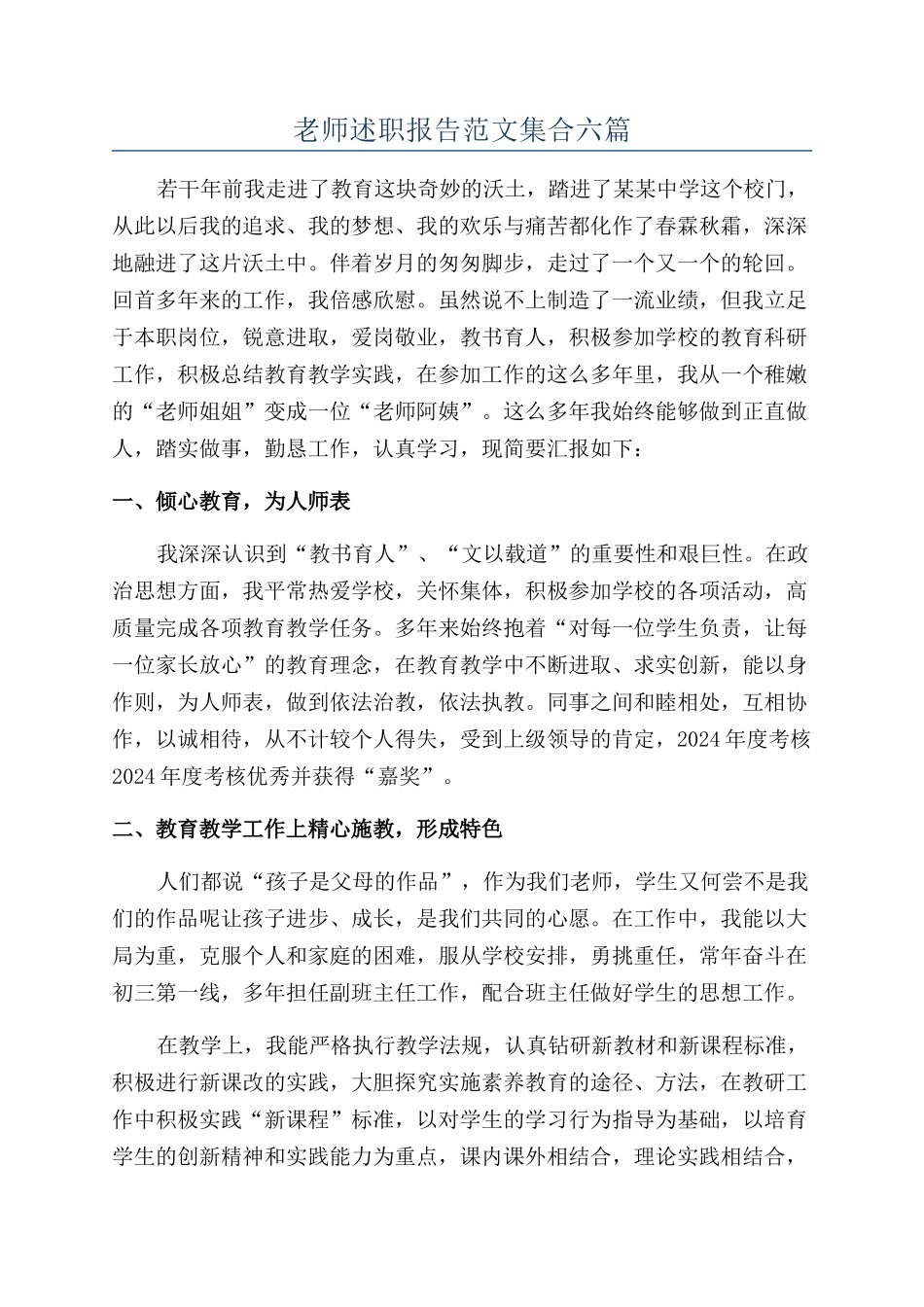 老师述职报告范文集合六篇

若干年前我走进了教育这块奇妙的沃土，踏进了某某中学这个校门，从此以后我的追求、我的梦想、我的欢乐与痛苦都化作了春霖秋霜，深深地融进了这片沃土中。伴着岁月的匆匆脚步，走过了一个又一个的轮回。回首多年来的工作，我倍感欣慰。虽然说不上制造了一流业绩，但我立足于本职岗位，锐意进取，爱岗敬业，教书育人，积极参加学校的教育科研工作，积极总结教育教学实践，在参加工作的这么多年里，我从一个稚嫩的“老师姐姐”变成一位“老师阿姨”。这么多年我始终能够做到正直做人，踏实做事，勤恳工作，认真学习，现简要汇报如下：

一、倾心教育，为人师表

我深深认识到“教书育人”、“文以载道”的重要性和艰巨性。在政治思想方面，我平常热爱学校，关怀集体，积极参加学校的各项活动，高质量完成各项教育教学任务。多年来始终抱着“对每一位学生负责，让每一位家长放心”的教育理念，在教育教学中不断进取、求实创新，能以身作则，为人师表，做到依法治教，依法执教。同事之间和睦相处，互相协作，以诚相待，从不计较个人得失，受到上级领导的肯定，2024年度考核2024年度考核优秀并获得“嘉奖”。

二、教育教学工作上精心施教，形成特色

人们都说“孩子是父母的作品”，作为我们老师，学生又何尝不是我们的作品呢让孩子进步、成长，是我们共同的心愿。在工作中，我能以大局为重，克服个人和家庭的困难，服从学校安排，勇挑重任，常年奋斗在初三第一线，多年担任副班主任工作，配合班主任做好学生的思想工作。

在教学上，我能严格执行教学法规，认真钻研新教材和新课程标准，积极进行新课改的实践，大胆探究实施素养教育的途径、方法，在教研工作中积极实践“新课程”标准，以对学生的学习行为指导为基础，以培育学生的创新精神和实践能力为重点，课内课外相结合，理论实践相结合，